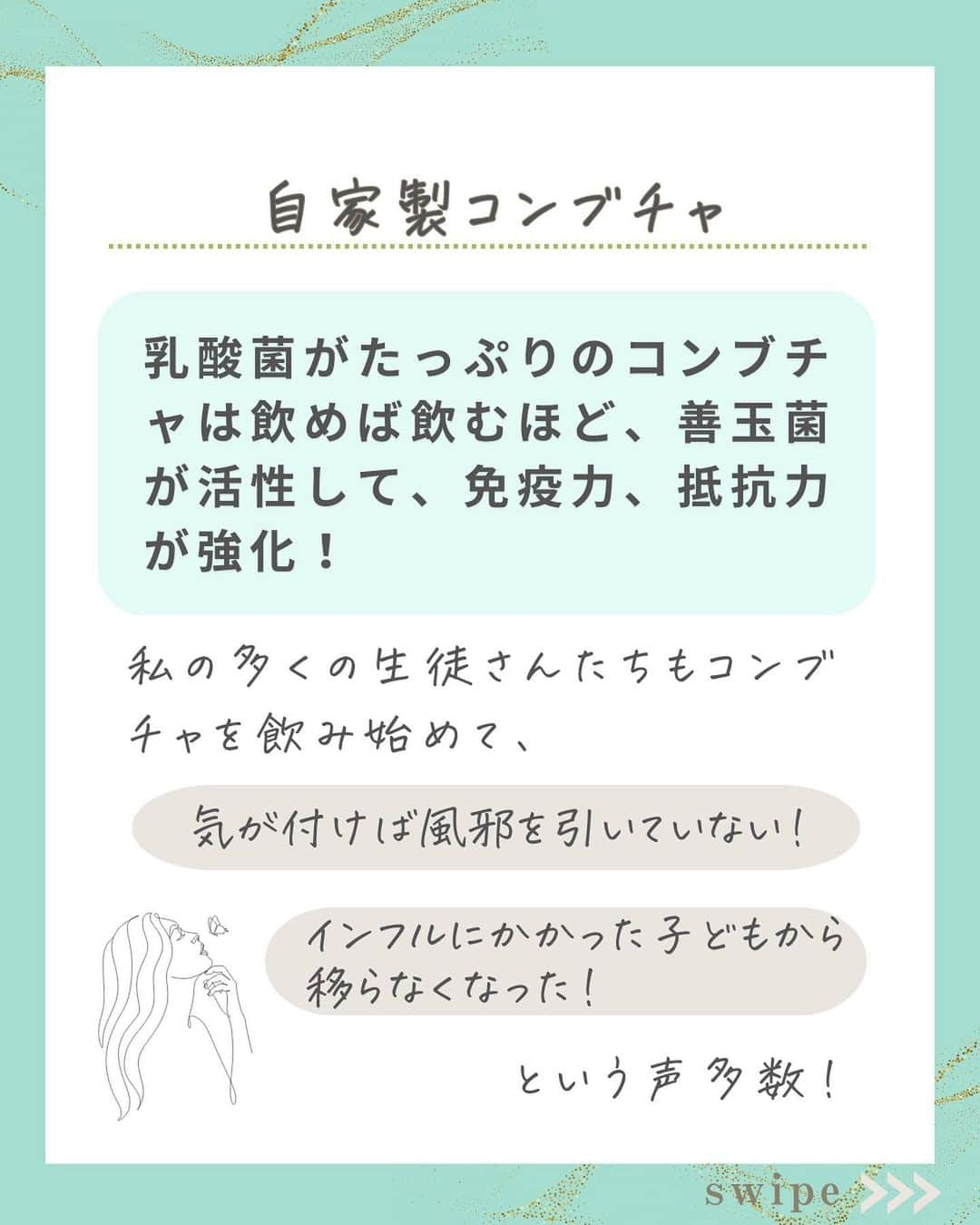 自家製コンブチャ

乳酸菌がたっぷりのコンブチャは飲めば飲むほど、善玉菌が活性して、免疫力、抵抗力が強化！

私の多くの生徒さんたちもコンブチャを飲み始めて、

気が付けば風邪を引いていない！

インフルにかかった子どもから移らなくなった！

という声多数！

swipe